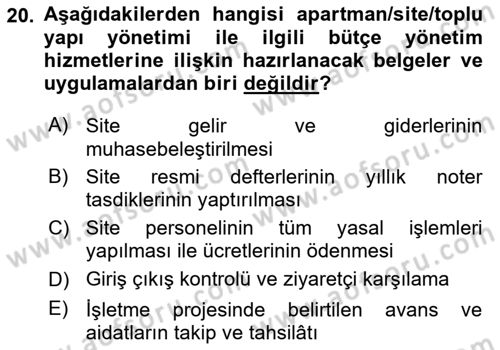 20. Aşağıdakilerden hangisi apartman/site/toplu yapı yönetimi ile ilgili bütçe yönetim hizmetlerine ilişkin hazırlanacak belgeler ve uygulamalardan biri değildir?

A) Site gelir ve giderlerinin muhasebeleştirilmesi

B) Site resmi defterlerinin yıllık noter tasdiklerinin yaptırılması

C) Site personelinin tüm yasal işlemleri yapılması ile ücretlerinin ödenmesi

D) Giriş çıkış kontrolü ve ziyaretçi karşılama

E) İşletme projesinde belirtilen avans ve aidatların takip ve tahsilâtı

www.aofsoru.com